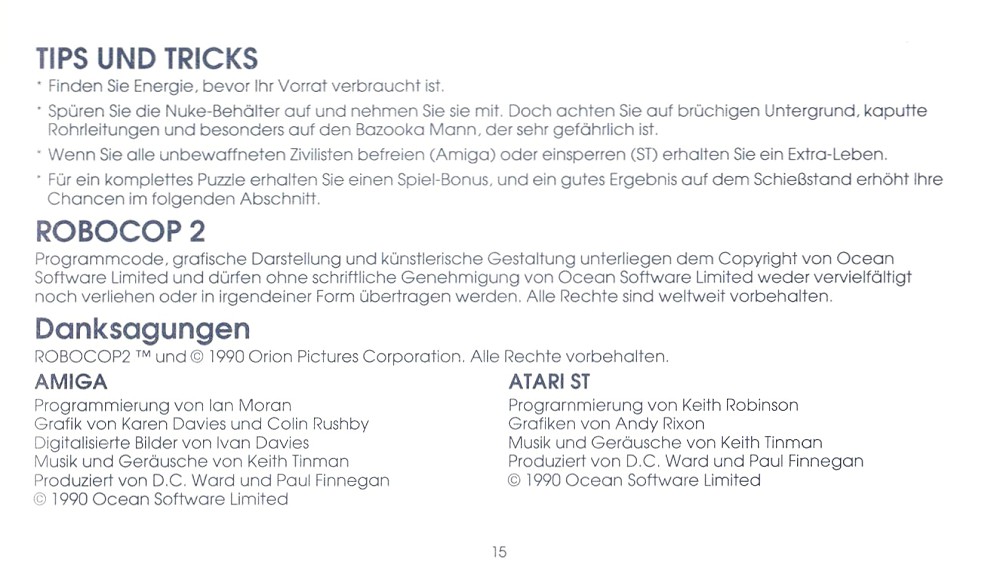 TIPS UND TRICKS

· Finden Sie Energie, bevor Ihr Vorrat verbraucht ist.

· Spüren Sie die Nuke-Behälter auf und nehmen Sie sie mit. Doch achten Sie auf brüchigen Untergrund, kaputte Rohrleitungen und besonders auf den Bazooka Mann, der sehr gefährlich ist.

· Wenn Sie alle unbewaffneten Zivilisten befreien (Amiga) oder einsperren (ST) erhalten Sie ein Extra-Leben.

· Für ein komplettes Puzzle erhalten Sie einen Spiel-Bonus, und ein gutes Ergebnis auf dem Schießstand erhöht Ihre Chancen im folgenden Abschnitt.

ROBOCOP 2

Programmcode, grafische Darstellung und künstlerische Gestaltung unterliegen dem Copyright von Ocean Software Limited und dürfen ohne schriftliche Genehmigung von Ocean Software Limited weder vervielfältigt noch verliehen oder in irgendeiner Form übertragen werden. Alle Rechte sind weltweit vorbehalten.

Danksagungen

ROBOCOP2 ™ und © 1990 Orion Pictures Corporation. Alle Rechte vorbehalten.

AMIGA

Programmierung von Ian Moran
Grafik von Karen Davies und Colin Rushby
Digitalisierte Bilder von Ivan Davies
Musik und Geräusche von Keith Tinman
Produziert von D.C. Ward und Paul Finnegan
© 1990 Ocean Software Limited

ATARI ST

Programmierung von Keith Robinson
Grafiken von Andy Rixon
Musik und Geräusche von Keith Tinman
Produziert von D.C. Ward und Paul Finnegan
© 1990 Ocean Software Limited

15